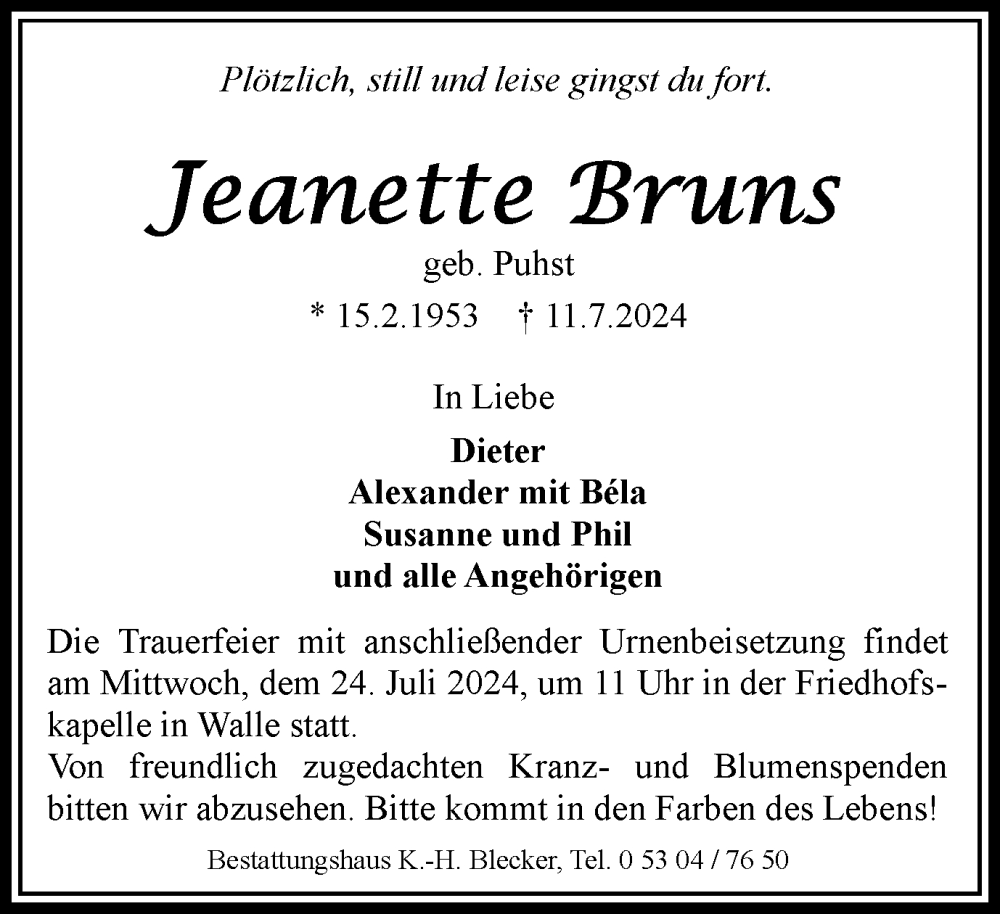 Plötzlich, still und leise gingst du fort.

Jeanette Bruns

geb. Puhst

* 15.2.1953 † 11.7.2024

In Liebe

Dieter
Alexander mit Béla
Susanne und Phil
und alle Angehörigen

Die Trauerfeier mit anschließender Urnenbeisetzung findet am Mittwoch, dem 24. Juli 2024, um 11 Uhr in der Friedhofskapelle in Walle statt.
Von freundlich zugedachten Kranz- und Blumenspenden bitten wir abzusehen. Bitte kommt in den Farben des Lebens!

Bestattungshaus K.-H. Blecker, Tel. 0 53 04 / 76 50